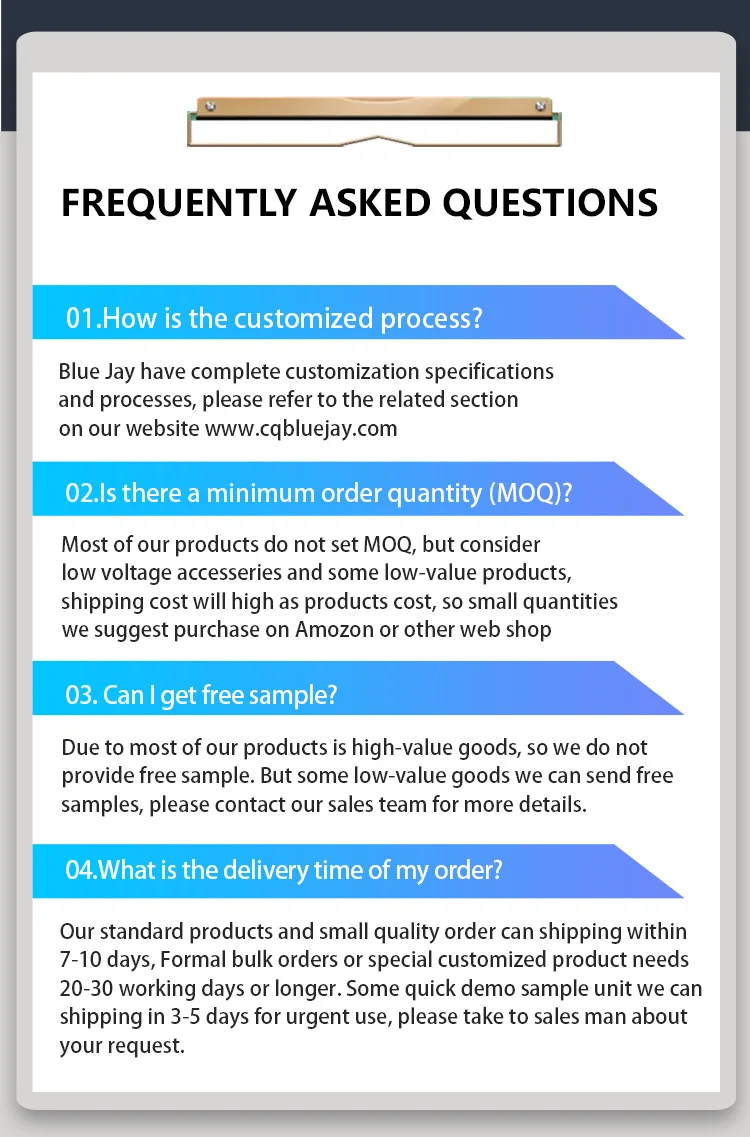 FREQUENTLY ASKED QUESTIONS

01.How is the customized process?

Blue Jay have complete customization specifications and processes, please refer to the related section on our website www.cqbluejay.com

02.Is there a minimum order quantity (MOQ)?

Most of our products do not set MOQ, but consider low voltage accesseries and some low-value products, shipping cost will high as products cost, so small quantities we suggest purchase on Amozon or other web shop

03. Can I get free sample?

Due to most of our products is high-value goods, so we do not provide free sample. But some low-value goods we can send free samples, please contact our sales team for more details.

04.What is the delivery time of my order?

Our standard products and small quality order can shipping within 7-10 days, Formal bulk orders or special customized product needs 20-30 working days or longer. Some quick demo sample unit we can shipping in 3-5 days for urgent use, please take to sales man about your request.